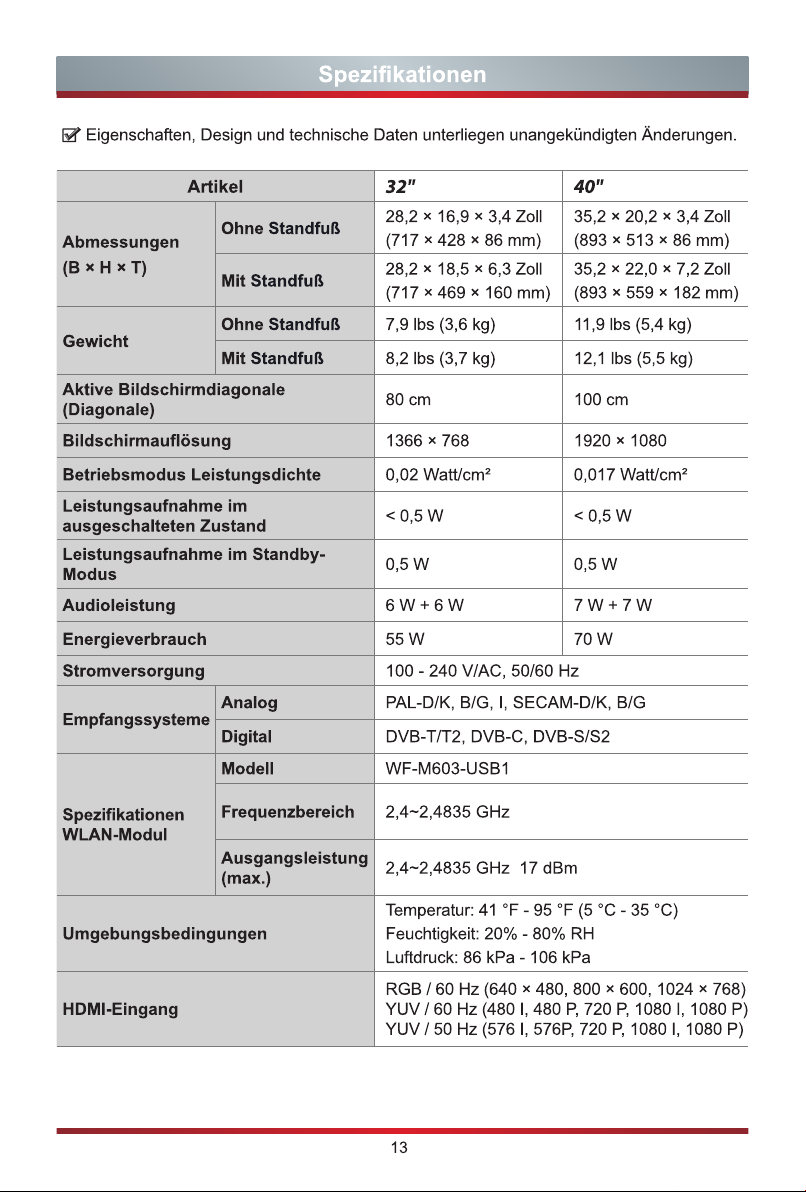 Spezifikationen

☑ Eigenschaften, Design und technische Daten unterliegen unangekündigten Änderungen.

| Artikel | | 32" | 40" |
|---|---|---|---|
| Abmessungen (B × H × T) | Ohne Standfuß | 28,2 × 16,9 × 3,4 Zoll (717 × 428 × 86 mm) | 35,2 × 20,2 × 3,4 Zoll (893 × 513 × 86 mm) |
| | Mit Standfuß | 28,2 × 18,5 × 6,3 Zoll (717 × 469 × 160 mm) | 35,2 × 22,0 × 7,2 Zoll (893 × 559 × 182 mm) |
| Gewicht | Ohne Standfuß | 7,9 lbs (3,6 kg) | 11,9 lbs (5,4 kg) |
| | Mit Standfuß | 8,2 lbs (3,7 kg) | 12,1 lbs (5,5 kg) |
| Aktive Bildschirmdiagonale (Diagonale) | | 80 cm | 100 cm |
| Bildschirmauflösung | | 1366 × 768 | 1920 × 1080 |
| Betriebsmodus Leistungsdichte | | 0,02 Watt/cm² | 0,017 Watt/cm² |
| Leistungsaufnahme im ausgeschalteten Zustand | | < 0,5 W | < 0,5 W |
| Leistungsaufnahme im Standby-Modus | | 0,5 W | 0,5 W |
| Audioleistung | | 6 W + 6 W | 7 W + 7 W |
| Energieverbrauch | | 55 W | 70 W |
| Stromversorgung | | 100 - 240 V/AC, 50/60 Hz | |
| Empfangssysteme | Analog | PAL-D/K, B/G, I, SECAM-D/K, B/G | |
| | Digital | DVB-T/T2, DVB-C, DVB-S/S2 | |
| Spezifikationen WLAN-Modul | Modell | WF-M603-USB1 | |
| | Frequenzbereich | 2,4~2,4835 GHz | |
| | Ausgangsleistung (max.) | 2,4~2,4835 GHz 17 dBm | |
| Umgebungsbedingungen | | Temperatur: 41 °F - 95 °F (5 °C - 35 °C) Feuchtigkeit: 20% - 80% RH Luftdruck: 86 kPa - 106 kPa | |
| HDMI-Eingang | | RGB / 60 Hz (640 × 480, 800 × 600, 1024 × 768) YUV / 60 Hz (480 I, 480 P, 720 P, 1080 I, 1080 P) YUV / 50 Hz (576 I, 576P, 720 P, 1080 I, 1080 P) | |

13